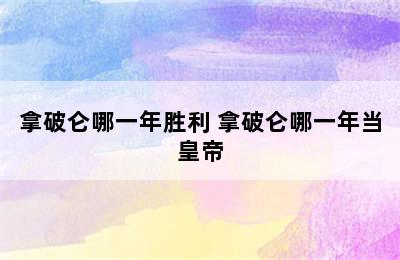 拿破仑哪一年胜利 拿破仑哪一年当皇帝